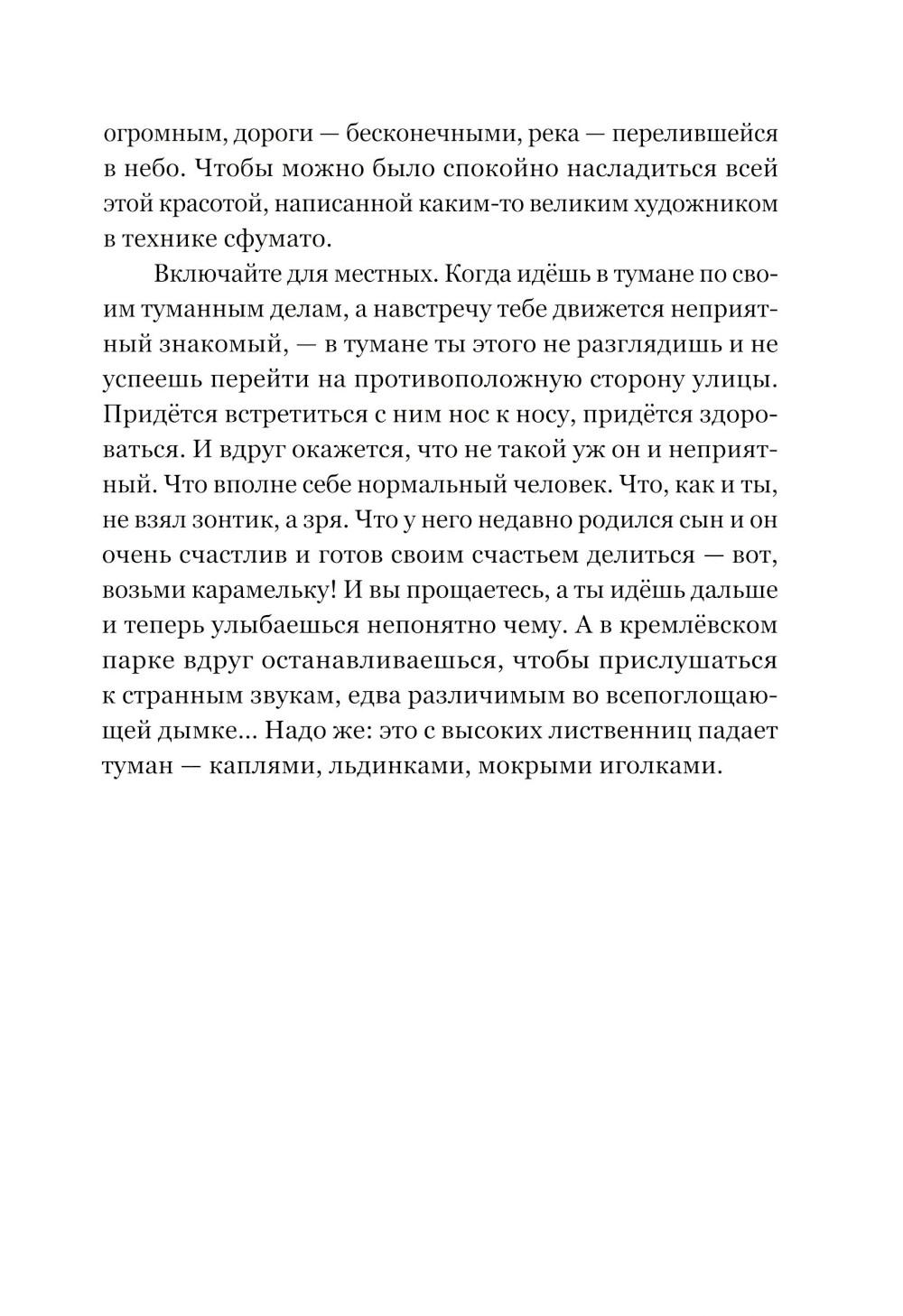 огромным, дороги — бесконечными, река — перелившейся в небо. Чтобы можно было спокойно насладиться всей этой красотой, написанной каким-то великим художником в технике сфумато.

Включайте для местных. Когда идёшь в тумане по своим туманным делам, а навстречу тебе движется неприятный знакомый, — в тумане ты этого не разглядишь и не успеешь перейти на противоположную сторону улицы. Придётся встретиться с ним нос к носу, придётся здороваться. И вдруг окажется, что не такой уж он и неприятный. Что вполне себе нормальный человек. Что, как и ты, не взял зонтик, а зря. Что у него недавно родился сын и он очень счастлив и готов своим счастьем делиться — вот, возьми карамельку! И вы прощаетесь, а ты идёшь дальше и теперь улыбаешься непонятно чему. А в кремлёвском парке вдруг останавливаешься, чтобы прислушаться к странным звукам, едва различимым во всепоглощающей дымке... Надо же: это с высоких лиственниц падает туман — каплями, льдинками, мокрыми иголками.